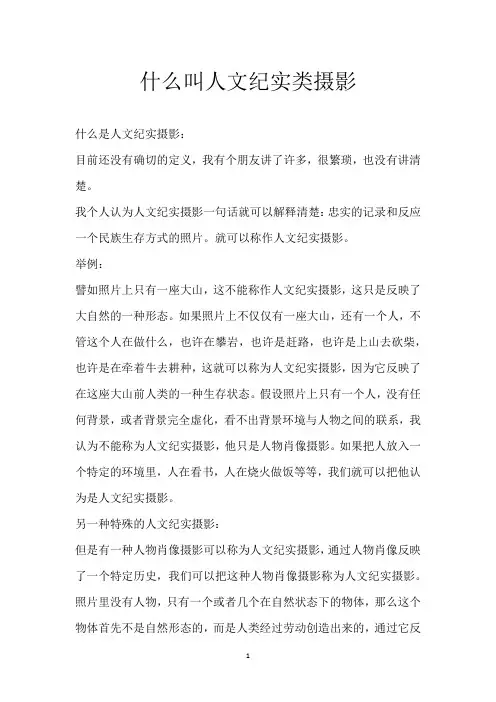 什么叫人文纪实类摄影

什么是人文纪实摄影：

目前还没有确切的定义，我有个朋友讲了许多，很繁琐，也没有讲清楚。

我个人认为人文纪实摄影一句话就可以解释清楚：忠实的记录和反应一个民族生存方式的照片。就可以称作人文纪实摄影。

举例：

譬如照片上只有一座大山，这不能称作人文纪实摄影，这只是反映了大自然的一种形态。如果照片上不仅仅有一座大山，还有一个人，不管这个人在做什么，也许在攀岩，也许是赶路，也许是上山去砍柴，也许是在牵着牛去耕种，这就可以称为人文纪实摄影，因为它反映了在这座大山前人类的一种生存状态。假设照片上只有一个人，没有任何背景，或者背景完全虚化，看不出背景环境与人物之间的联系，我认为不能称为人文纪实摄影，他只是人物肖像摄影。如果把人放入一个特定的环境里，人在看书，人在烧火做饭等等，我们就可以把他认为是人文纪实摄影。

另一种特殊的人文纪实摄影：

但是有一种人物肖像摄影可以称为人文纪实摄影，通过人物肖像反映了一个特定历史，我们可以把这种人物肖像摄影称为人文纪实摄影。照片里没有人物，只有一个或者几个在自然状态下的物体，那么这个物体首先不是自然形态的，而是人类经过劳动创造出来的，通过它反

1